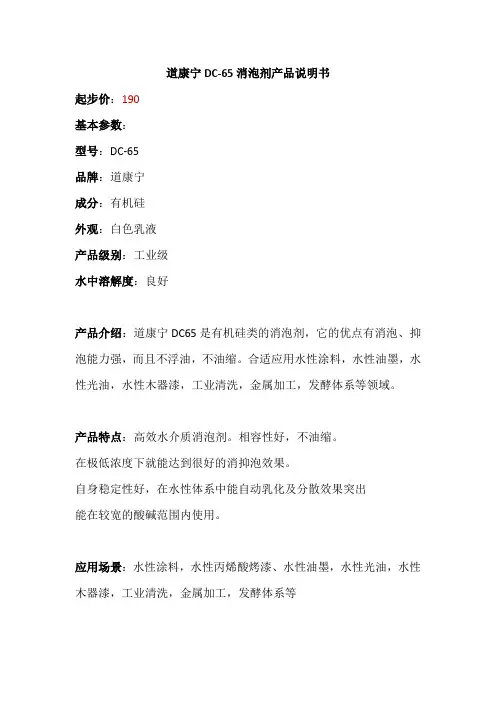 道康宁 DC-65 消泡剂产品说明书

起步价：190

基本参数：

型号：DC-65

品牌：道康宁

成分：有机硅

外观：白色乳液

产品级别：工业级

水中溶解度：良好

产品介绍：道康宁 DC65 是有机硅类的消泡剂，它的优点有消泡、抑泡能力强，而且不浮油，不油缩。合适应用水性涂料，水性油墨，水性光油，水性木器漆，工业清洗，金属加工，发酵体系等领域。

产品特点：高效水介质消泡剂。相容性好，不油缩。
在极低浓度下就能达到很好的消抑泡效果。
自身稳定性好，在水性体系中能自动乳化及分散效果突出
能在较宽的酸碱范围内使用。

应用场景：水性涂料，水性丙烯酸烤漆、水性油墨，水性光油，水性木器漆，工业清洗，金属加工，发酵体系等